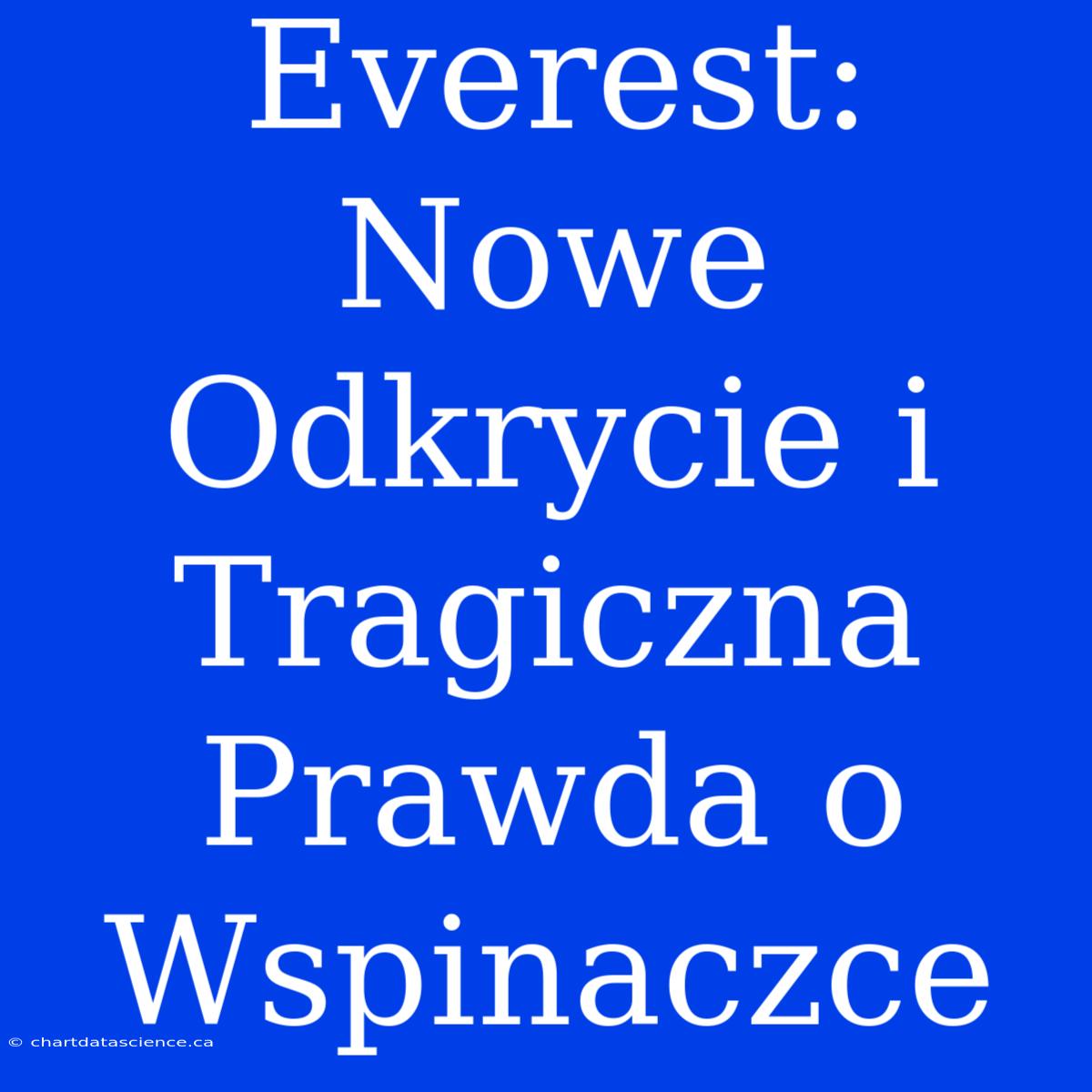 Everest: Nowe Odkrycie i Tragiczna Prawda o Wspinaczce

© chartdatascience.ca